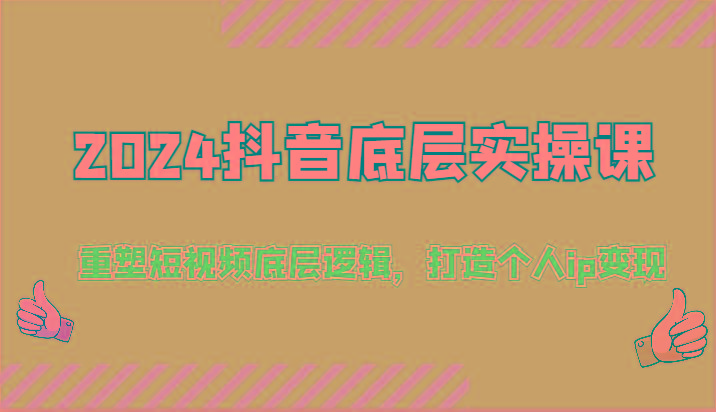 2024抖音底层实操课

重塑短视频底层逻辑，打造个人ip变现